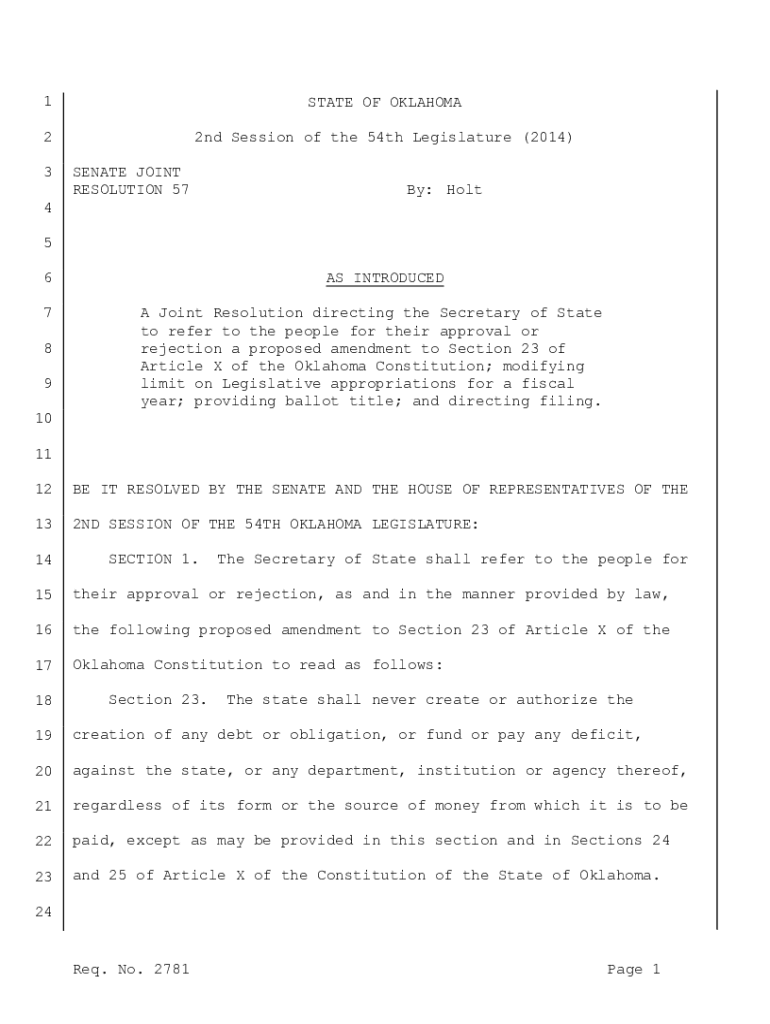 1 STATE OF OKLAHOMA

2 2nd Session of the 54th Legislature (2014)

3 SENATE JOINT RESOLUTION 57 By: Holt

4

5

6 AS INTRODUCED

7 A Joint Resolution directing the Secretary of State to refer to the people for their approval or
8 rejection a proposed amendment to Section 23 of Article X of the Oklahoma Constitution; modifying
9 limit on Legislative appropriations for a fiscal year; providing ballot title; and directing filing.

10

11

12 BE IT RESOLVED BY THE SENATE AND THE HOUSE OF REPRESENTATIVES OF THE
13 2ND SESSION OF THE 54TH OKLAHOMA LEGISLATURE:

14 SECTION 1. The Secretary of State shall refer to the people for
15 their approval or rejection, as and in the manner provided by law,
16 the following proposed amendment to Section 23 of Article X of the
17 Oklahoma Constitution to read as follows:

18 Section 23. The state shall never create or authorize the
19 creation of any debt or obligation, or fund or pay any deficit,
20 against the state, or any department, institution or agency thereof,
21 regardless of its form or the source of money from which it is to be
22 paid, except as may be provided in this section and in Sections 24
23 and 25 of Article X of the Constitution of the State of Oklahoma.

24

Req. No. 2781 Page 1